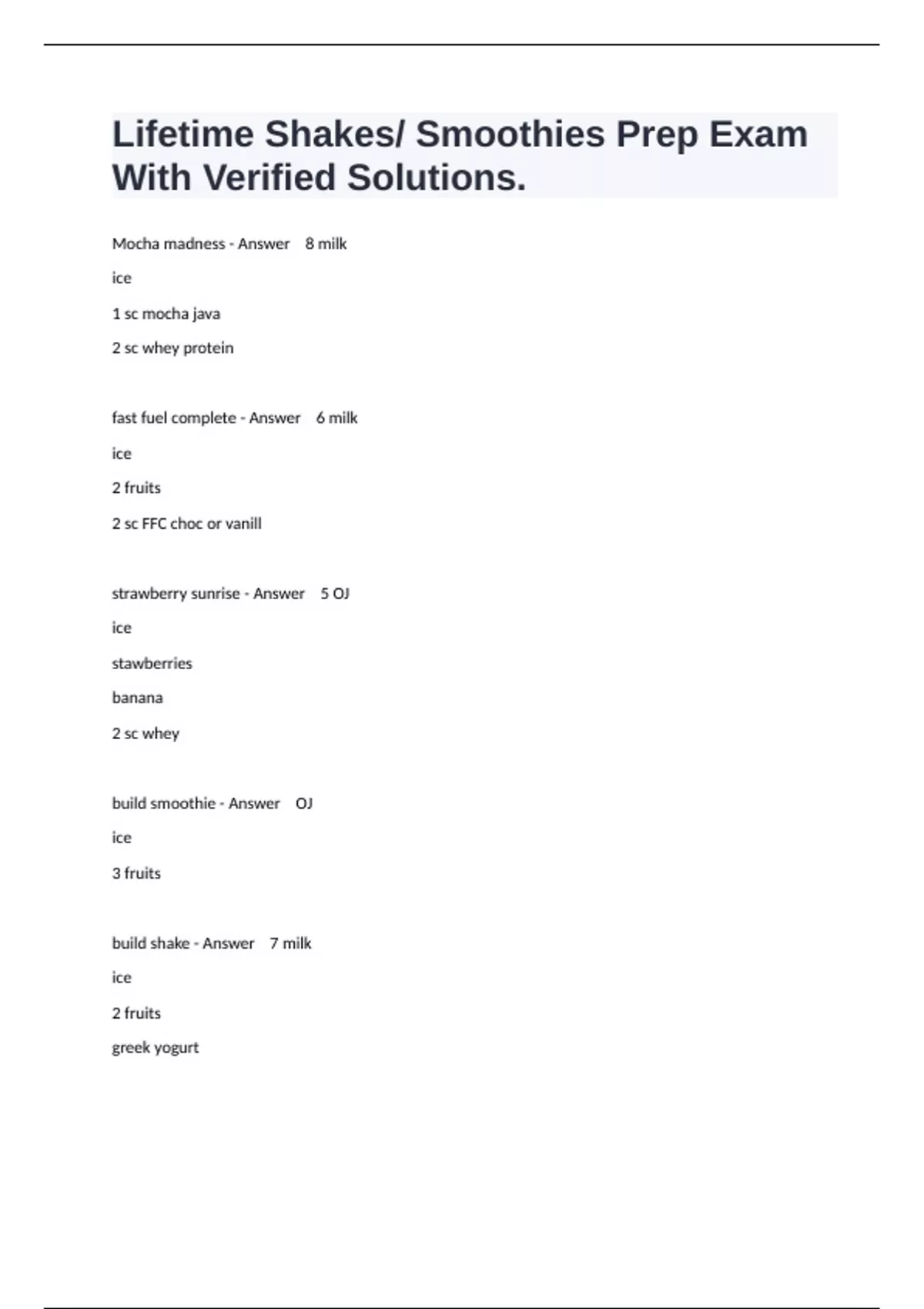 Lifetime Shakes/ Smoothies Prep Exam With Verified Solutions.

Mocha madness - Answer 8 milk

ice

1 sc mocha java

2 sc whey protein

fast fuel complete - Answer 6 milk

ice

2 fruits

2 sc FFC choc or vanill

strawberry sunrise - Answer 5 OJ

ice

stawberries

banana

2 sc whey

build smoothie - Answer OJ

ice

3 fruits

build shake - Answer 7 milk

ice

2 fruits

greek yogurt